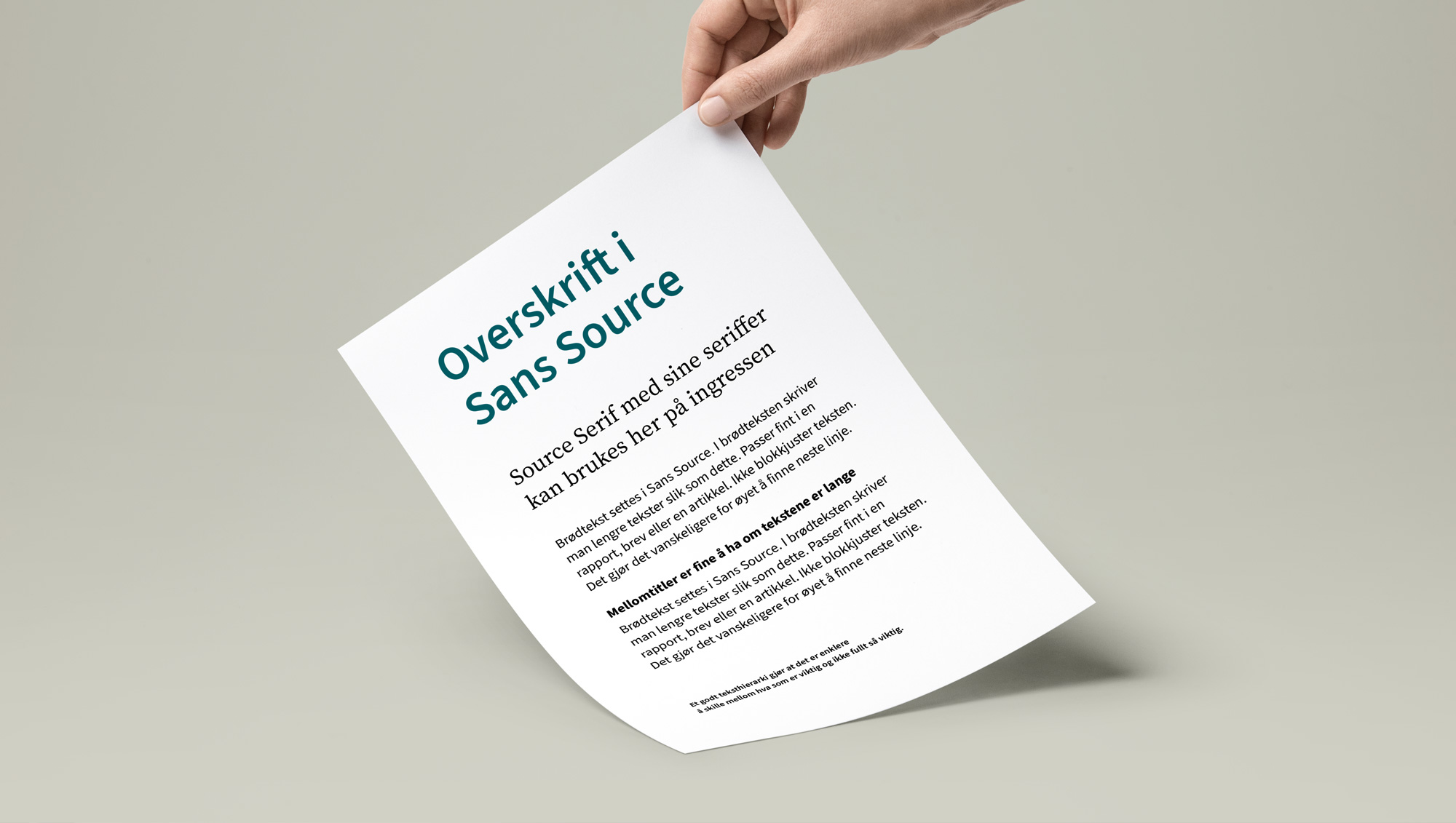 Overskrift i Sans Source

Source Serif med sine seriffer kan brukes her på ingressen

Brødtekst settes i Sans Source. I brødteksten skriver man lengre tekster slik som dette. Passer fint i en rapport, brev eller en artikkel. Ikke blokkjuster teksten. Det gjør det vanskeligere for øyet å finne neste linje.

Mellomtitler er fine å ha om tekstene er lange

Brødtekst settes i Sans Source. I brødteksten skriver man lengre tekster slik som dette. Passer fint i en rapport, brev eller en artikkel. Ikke blokkjuster teksten. Det gjør det vanskeligere for øyet å finne neste linje.

Et godt teksthierarki gjør at det er enklere å skille mellom hva som er viktig og ikke fullt så viktig.